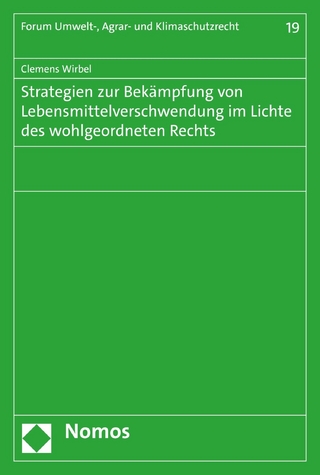 Forum Umwelt-, Agrar- und Klimaschutzrecht 19

Clemens Wirbel

Strategien zur Bekämpfung von Lebensmittelverschwendung im Lichte des wohlgeordneten Rechts

Nomos